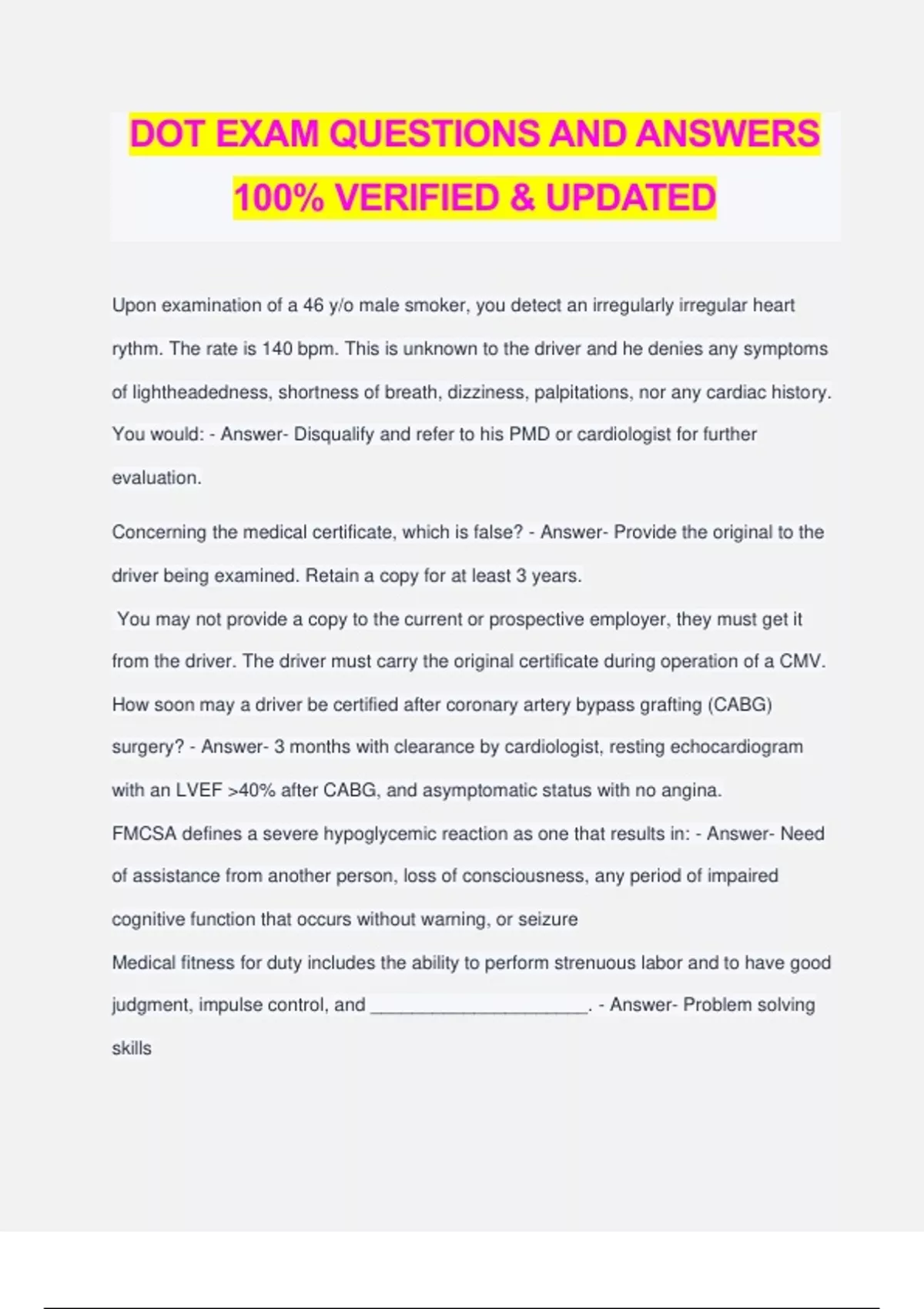 DOT EXAM QUESTIONS AND ANSWERS 100% VERIFIED & UPDATED

Upon examination of a 46 y/o male smoker, you detect an irregularly irregular heart rythm. The rate is 140 bpm. This is unknown to the driver and he denies any symptoms of lightheadedness, shortness of breath, dizziness, palpitations, nor any cardiac history. You would: - Answer- Disqualify and refer to his PMD or cardiologist for further evaluation.

Concerning the medical certificate, which is false? - Answer- Provide the original to the driver being examined. Retain a copy for at least 3 years.

You may not provide a copy to the current or prospective employer, they must get it from the driver. The driver must carry the original certificate during operation of a CMV.

How soon may a driver be certified after coronary artery bypass grafting (CABG) surgery? - Answer- 3 months with clearance by cardiologist, resting echocardiogram with an LVEF >40% after CABG, and asymptomatic status with no angina.

FMCSA defines a severe hypoglycemic reaction as one that results in: - Answer- Need of assistance from another person, loss of consciousness, any period of impaired cognitive function that occurs without warning, or seizure

Medical fitness for duty includes the ability to perform strenuous labor and to have good judgment, impulse control, and ____________________. - Answer- Problem solving skills